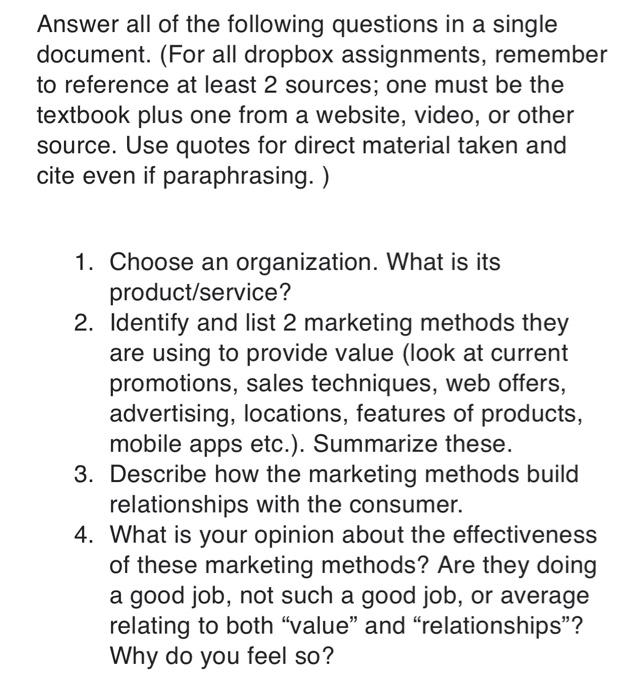 Answer all of the following questions in a single document. (For all dropbox assignments, remember to reference at least 2 sources; one must be the textbook plus one from a website, video, or other source. Use quotes for direct material taken and cite even if paraphrasing. )

1. Choose an organization. What is its product/service?
2. Identify and list 2 marketing methods they are using to provide value (look at current promotions, sales techniques, web offers, advertising, locations, features of products, mobile apps etc.). Summarize these.
3. Describe how the marketing methods build relationships with the consumer.
4. What is your opinion about the effectiveness of these marketing methods? Are they doing a good job, not such a good job, or average relating to both “value” and “relationships”? Why do you feel so?